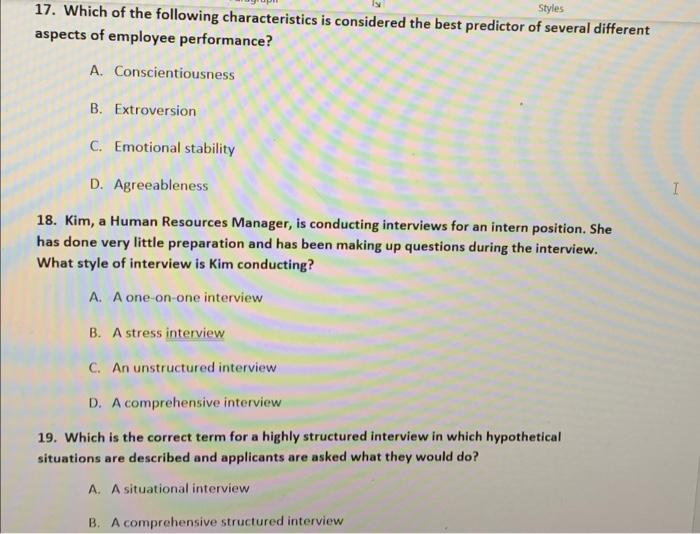 Styles

17. Which of the following characteristics is considered the best predictor of several different aspects of employee performance?

A. Conscientiousness

B. Extroversion

C. Emotional stability

D. Agreeableness

18. Kim, a Human Resources Manager, is conducting interviews for an intern position. She has done very little preparation and has been making up questions during the interview. What style of interview is Kim conducting?

A. A one-on-one interview

B. A stress interview

C. An unstructured interview

D. A comprehensive interview

19. Which is the correct term for a highly structured interview in which hypothetical situations are described and applicants are asked what they would do?

A. A situational interview

B. A comprehensive structured interview